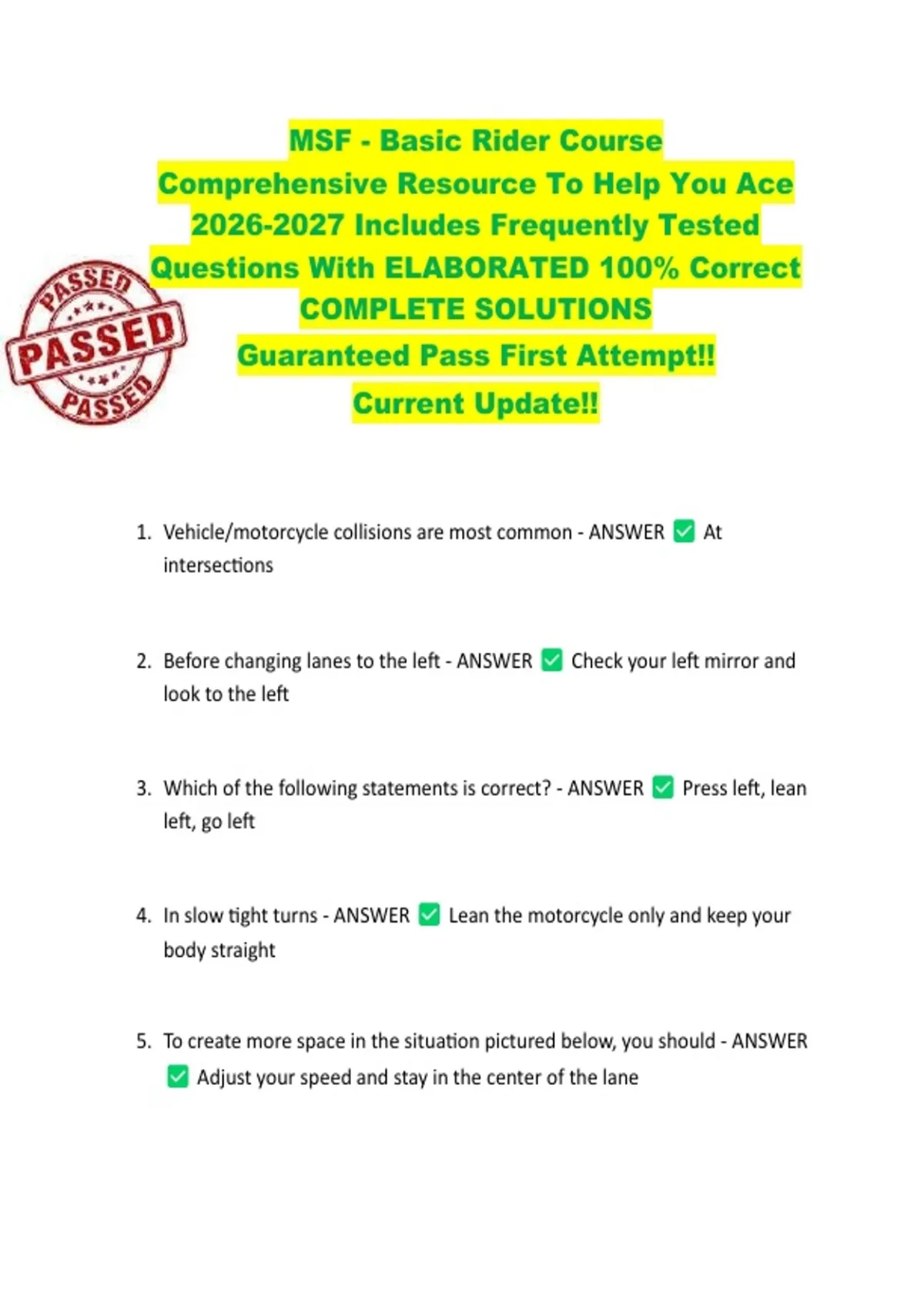 MSF - Basic Rider Course
Comprehensive Resource To Help You Ace 2026-2027 Includes Frequently Tested Questions With ELABORATED 100% Correct COMPLETE SOLUTIONS
Guaranteed Pass First Attempt!!
Current Update!!

PASSED
PASSED
PASSED

1. Vehicle/motorcycle collisions are most common - ANSWER ✅ At intersections

2. Before changing lanes to the left - ANSWER ✅ Check your left mirror and look to the left

3. Which of the following statements is correct? - ANSWER ✅ Press left, lean left, go left

4. In slow tight turns - ANSWER ✅ Lean the motorcycle only and keep your body straight

5. To create more space in the situation pictured below, you should - ANSWER ✅ Adjust your speed and stay in the center of the lane